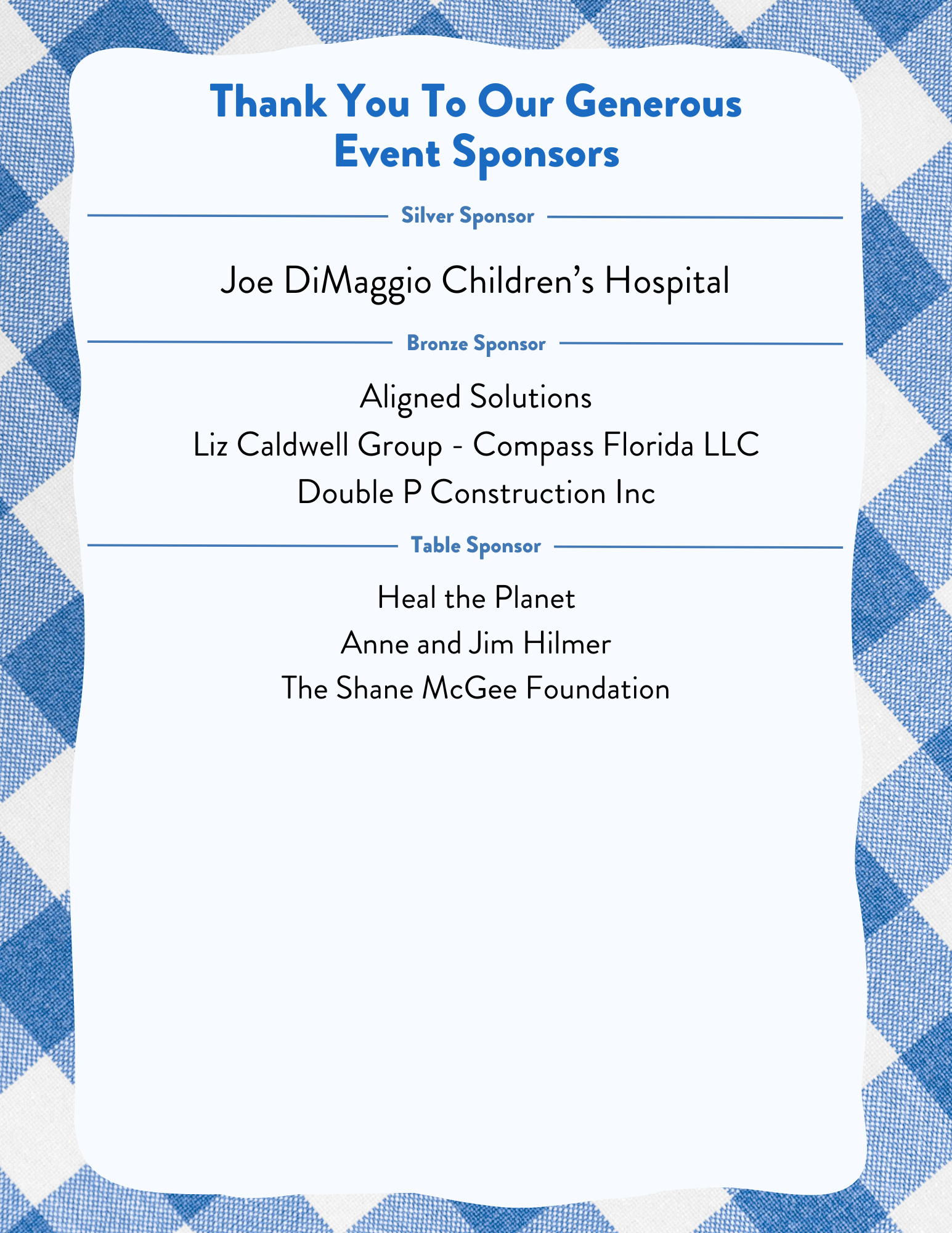 Thank You To Our Generous Event Sponsors

Silver Sponsor

Joe DiMaggio Children's Hospital

Bronze Sponsor

Aligned Solutions

Liz Caldwell Group - Compass Florida LLC

Double P Construction Inc

Table Sponsor

Heal the Planet

Anne and Jim Hilmer

The Shane McGee Foundation